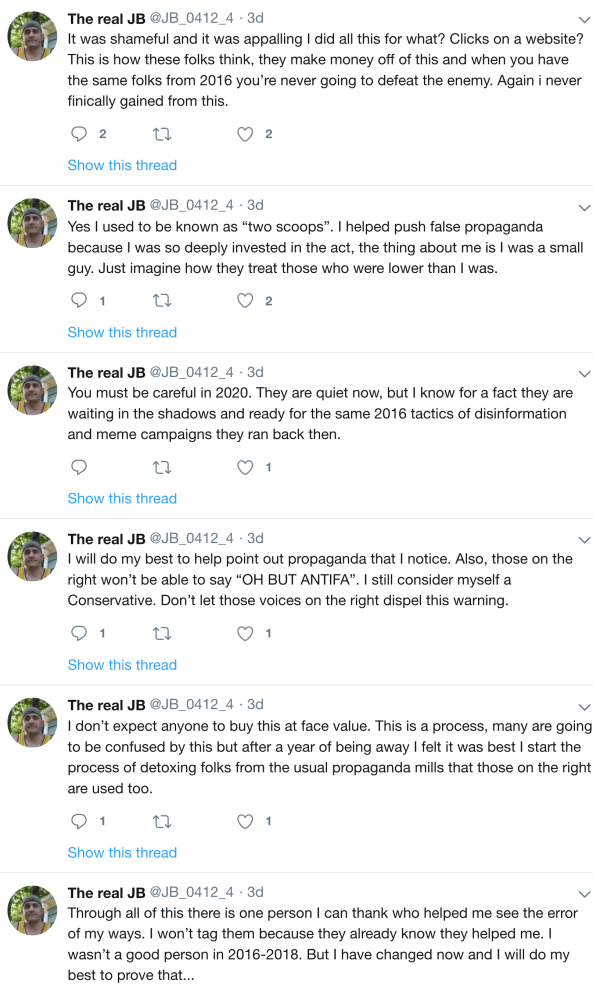 The real JB @JB_0412_4 · 3d
It was shameful and it was appalling I did all this for what? Clicks on a website? This is how these folks think, they make money off of this and when you have the same folks from 2016 you're never going to defeat the enemy. Again i never finically gained from this.

2 2

Show this thread

The real JB @JB_0412_4 · 3d
Yes I used to be known as "two scoops". I helped push false propaganda because I was so deeply invested in the act, the thing about me is I was a small guy. Just imagine how they treat those who were lower than I was.

1 2

Show this thread

The real JB @JB_0412_4 · 3d
You must be careful in 2020. They are quiet now, but I know for a fact they are waiting in the shadows and ready for the same 2016 tactics of disinformation and meme campaigns they ran back then.

1

Show this thread

The real JB @JB_0412_4 · 3d
I will do my best to help point out propaganda that I notice. Also, those on the right won't be able to say "OH BUT ANTIFA". I still consider myself a Conservative. Don't let those voices on the right dispel this warning.

1 1

Show this thread

The real JB @JB_0412_4 · 3d
I don't expect anyone to buy this at face value. This is a process, many are going to be confused by this but after a year of being away I felt it was best I start the process of detoxing folks from the usual propaganda mills that those on the right are used too.

1 1

Show this thread

The real JB @JB_0412_4 · 3d
Through all of this there is one person I can thank who helped me see the error of my ways. I won't tag them because they already know they helped me. I wasn't a good person in 2016-2018. But I have changed now and I will do my best to prove that...